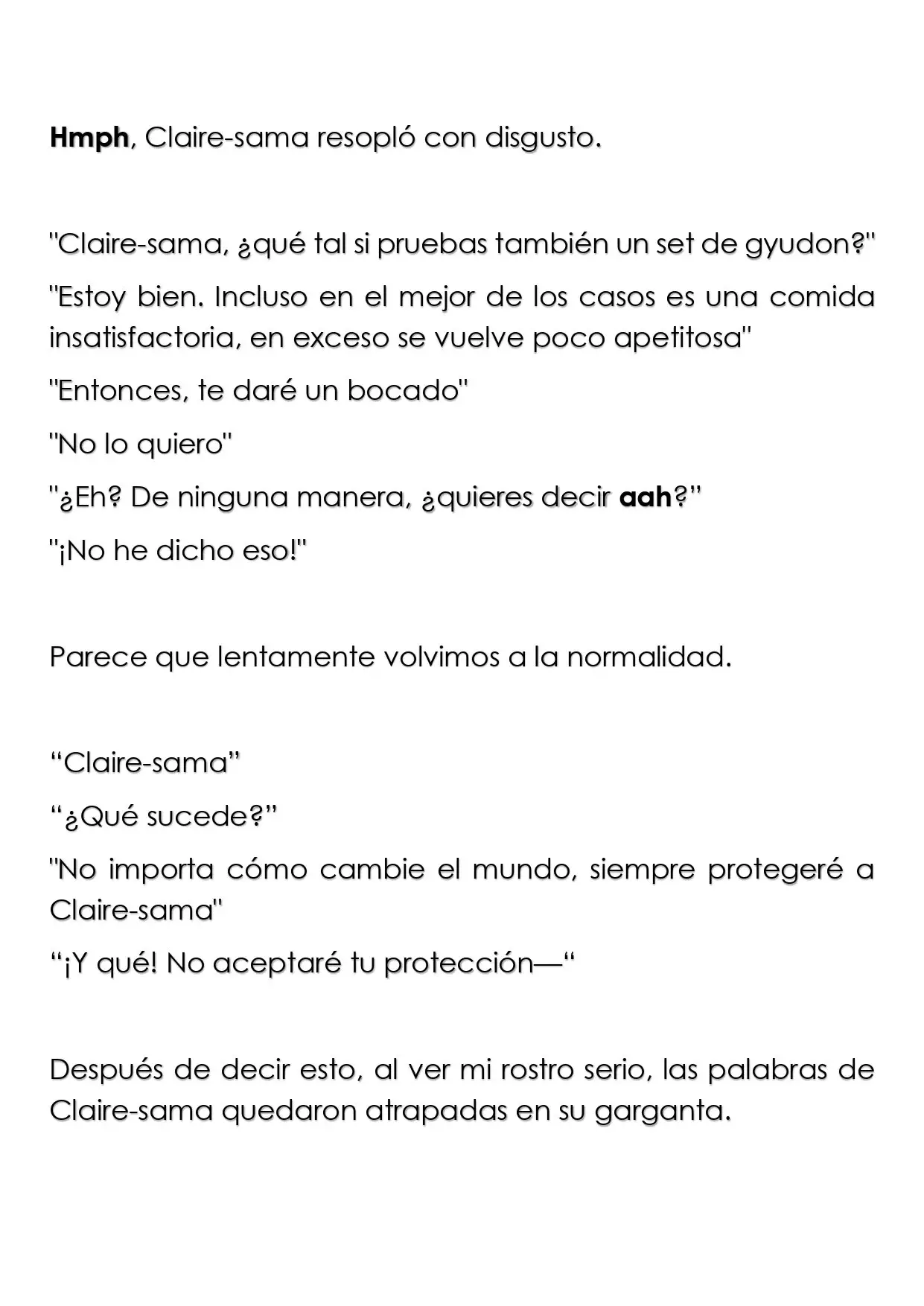 Hmph, Claire-sama resopló con disgusto.

"Claire-sama, ¿qué tal si pruebas también un set de gyudon?"

"Estoy bien. Incluso en el mejor de los casos es una comida insatisfactoria, en exceso se vuelve poco apetitosa"

"Entonces, te daré un bocado"

"No lo quiero"

"¿Eh? De ninguna manera, ¿quieres decir aah?"

"¡No he dicho eso!"

Parece que lentamente volvimos a la normalidad.

"Claire-sama"

"¿Qué sucede?"

"No importa cómo cambie el mundo, siempre protegeré a Claire-sama"

"¡Y qué! No aceptaré tu protección—"

Después de decir esto, al ver mi rostro serio, las palabras de Claire-sama quedaron atrapadas en su garganta.